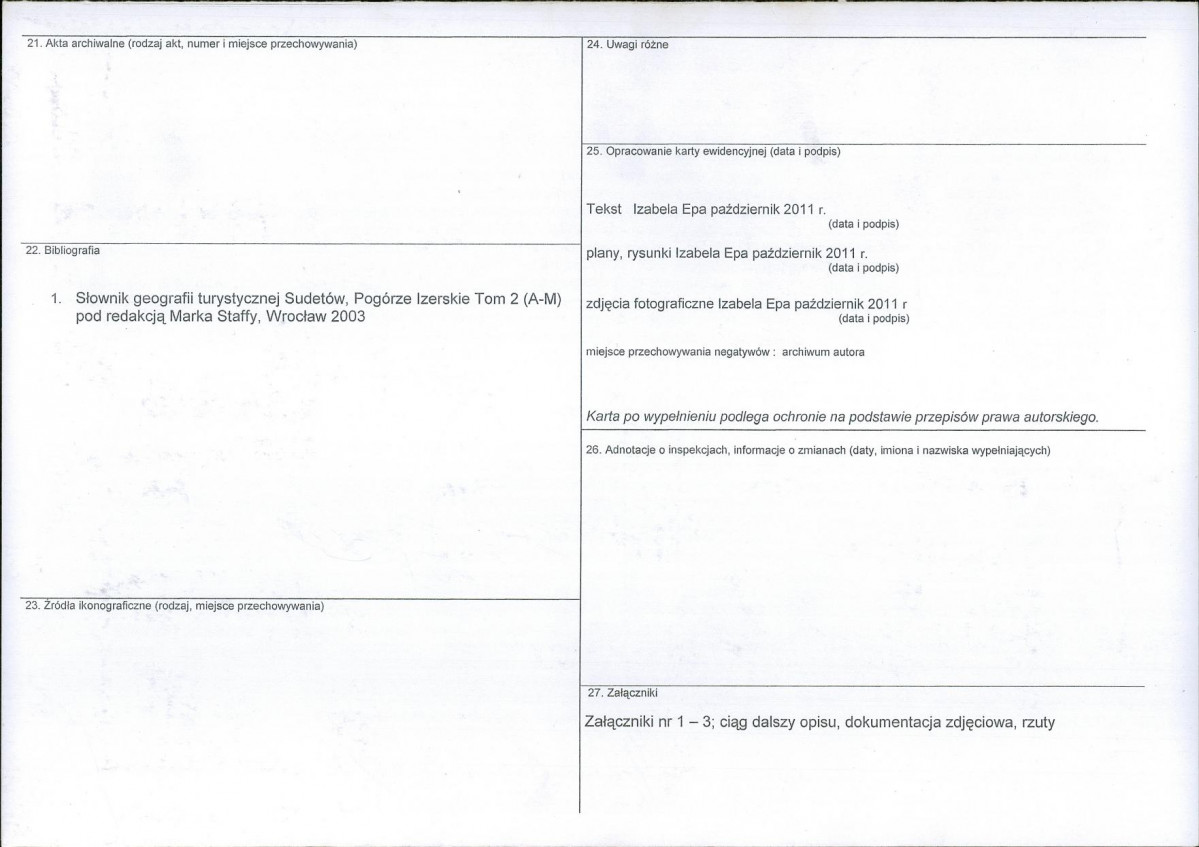 21. Akta archiwalne (rodzaj akt, numer i miejsce przechowywania)

22. Bibliografia

1. Słownik geografii turystycznej Sudetów, Pogórze Izerskie Tom 2 (A-M) pod redakcją Marka Staffy, Wrocław 2003

23. Źródła ikonograficzne (rodzaj, miejsce przechowywania)

24. Uwagi różne

25. Opracowanie karty ewidencyjnej (data i podpis)

Tekst Izabela Epa październik 2011 r.
(data i podpis)

plany, rysunki Izabela Epa październik 2011 r.
(data i podpis)

zdjęcia fotograficzne Izabela Epa październik 2011 r
(data i podpis)

miejsce przechowywania negatywów : archiwum autora

Karta po wypełnieniu podlega ochronie na podstawie przepisów prawa autorskiego.

26. Adnotacje o inspekcjach, informacje o zmianach (daty, imiona i nazwiska wypełniających)

27. Załączniki

Załączniki nr 1 – 3; ciąg dalszy opisu, dokumentacja zdjęciowa, rzuty